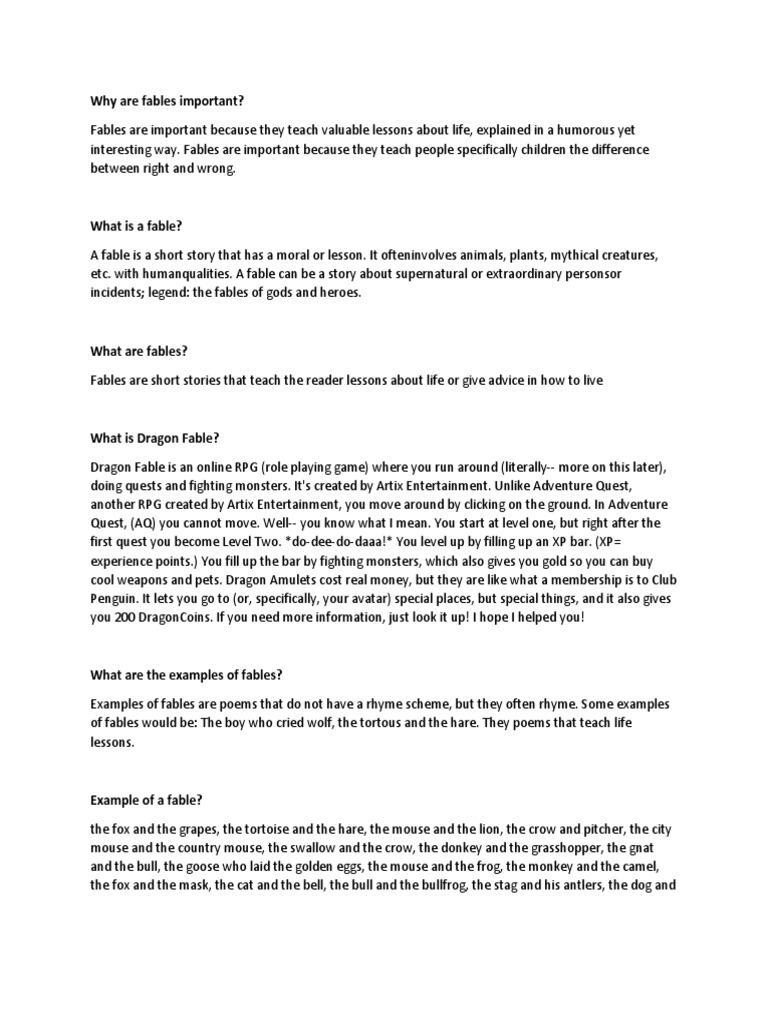 Why are fables important?

Fables are important because they teach valuable lessons about life, explained in a humorous yet interesting way. Fables are important because they teach people specifically children the difference between right and wrong.

What is a fable?

A fable is a short story that has a moral or lesson. It ofteninvolves animals, plants, mythical creatures, etc. with humanqualities. A fable can be a story about supernatural or extraordinary personsor incidents; legend: the fables of gods and heroes.

What are fables?

Fables are short stories that teach the reader lessons about life or give advice in how to live

What is Dragon Fable?

Dragon Fable is an online RPG (role playing game) where you run around (literally-- more on this later), doing quests and fighting monsters. It's created by Artix Entertainment. Unlike Adventure Quest, another RPG created by Artix Entertainment, you move around by clicking on the ground. In Adventure Quest, (AQ) you cannot move. Well-- you know what I mean. You start at level one, but right after the first quest you become Level Two. *do-dee-do-daaa!* You level up by filling up an XP bar. (XP= experience points.) You fill up the bar by fighting monsters, which also gives you gold so you can buy cool weapons and pets. Dragon Amulets cost real money, but they are like what a membership is to Club Penguin. It lets you go to (or, specifically, your avatar) special places, but special things, and it also gives you 200 DragonCoins. If you need more information, just look it up! I hope I helped you!

What are the examples of fables?

Examples of fables are poems that do not have a rhyme scheme, but they often rhyme. Some examples of fables would be: The boy who cried wolf, the tortous and the hare. They poems that teach life lessons.

Example of a fable?

the fox and the grapes, the tortoise and the hare, the mouse and the lion, the crow and pitcher, the city mouse and the country mouse, the swallow and the crow, the donkey and the grasshopper, the gnat and the bull, the goose who laid the golden eggs, the mouse and the frog, the monkey and the camel, the fox and the mask, the cat and the bell, the bull and the bullfrog, the stag and his antlers, the dog and